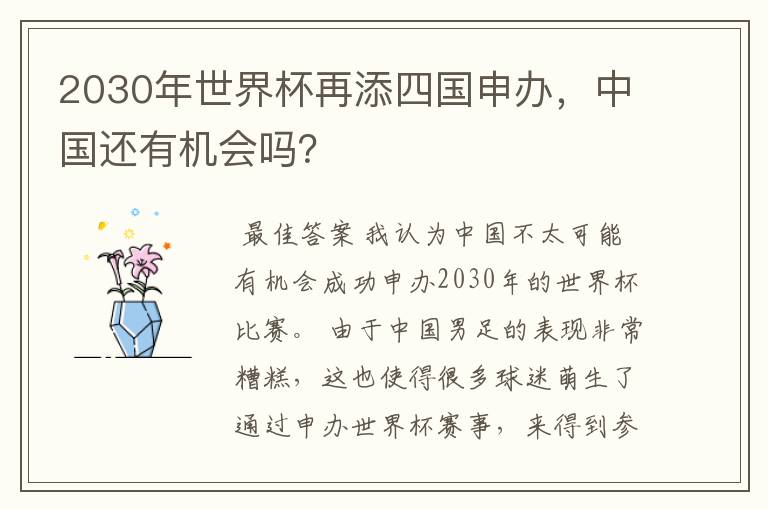 2030年世界杯再添四国申办，中国还有机会吗?

最佳答案 我认为中国不太可能有机会成功申办2030年的世界杯比赛。 由于中国男足的表现非常糟糕，这也使得很多球迷萌生了通过申办世界杯赛事，来得到参